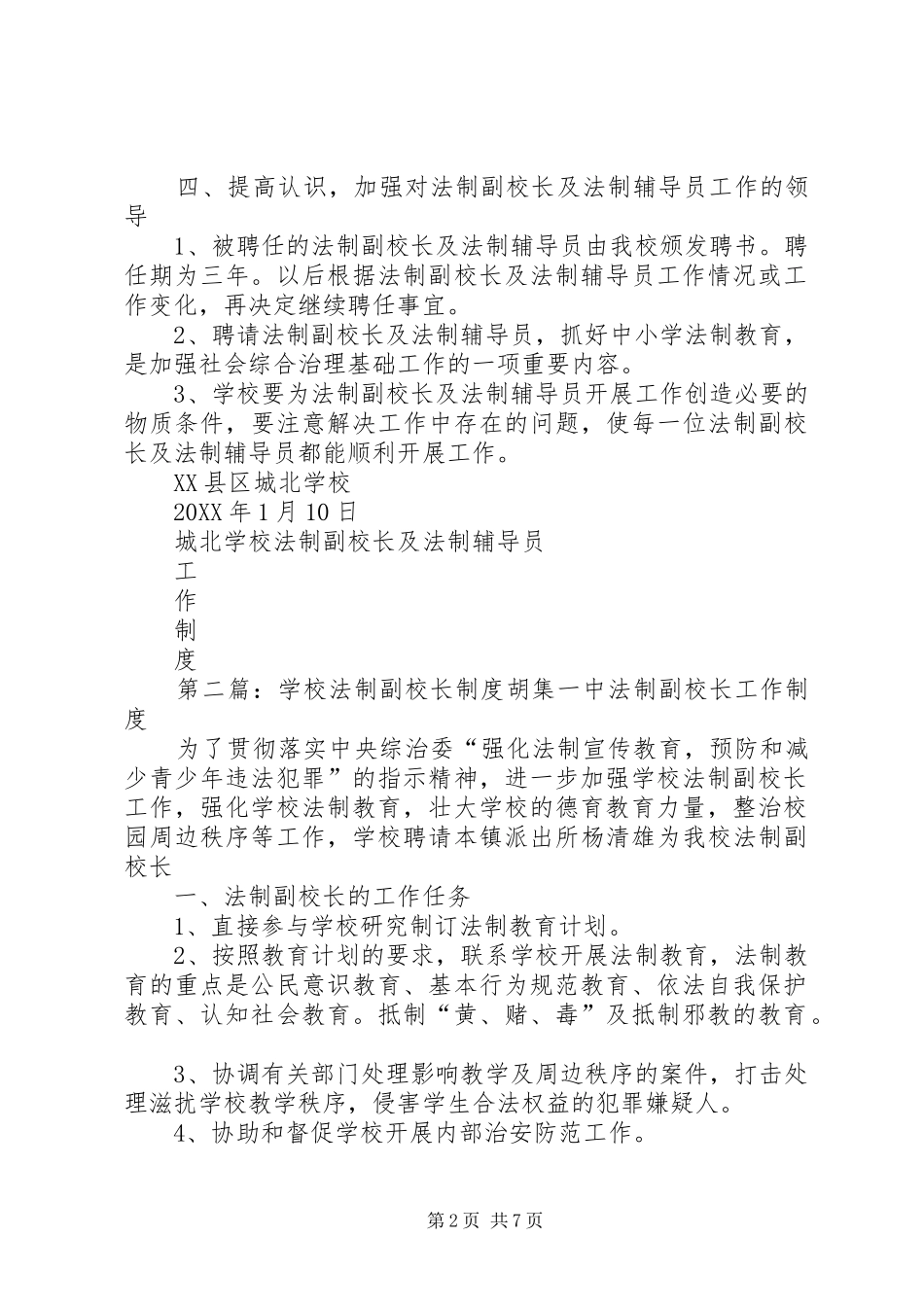 四、提高认识，加强对法制副校长及法制辅导员工作的领导

1、被聘任的法制副校长及法制辅导员由我校颁发聘书。聘任期为三年。以后根据法制副校长及法制辅导员工作情况或工作变化，再决定继续聘任事宜。

2、聘请法制副校长及法制辅导员，抓好中小学法制教育，是加强社会综合治理基础工作的一项重要内容。

3、学校要为法制副校长及法制辅导员开展工作创造必要的物质条件，要注意解决工作中存在的问题，使每一位法制副校长及法制辅导员都能顺利开展工作。

XX县区城北学校

20XX年1月10日

城北学校法制副校长及法制辅导员

工

作

制

度

第二篇：学校法制副校长制度胡集一中法制副校长工作制度

为了贯彻落实中央综治委“强化法制宣传教育，预防和减少青少年违法犯罪”的指示精神，进一步加强学校法制副校长工作，强化学校法制教育，壮大学校的德育教育力量，整治校园周边秩序等工作，学校聘请本镇派出所杨清雄为我校法制副校长

一、法制副校长的工作任务

1、直接参与学校研究制订法制教育计划。

2、按照教育计划的要求，联系学校开展法制教育，法制教育的重点是公民意识教育、基本行为规范教育、依法自我保护教育、认知社会教育。抵制“黄、赌、毒”及抵制邪教的教育。

3、协调有关部门处理影响教学及周边秩序的案件，打击处理滋扰学校教学秩序，侵害学生合法权益的犯罪嫌疑人。

4、协助和督促学校开展内部治安防范工作。

第2页 共7页